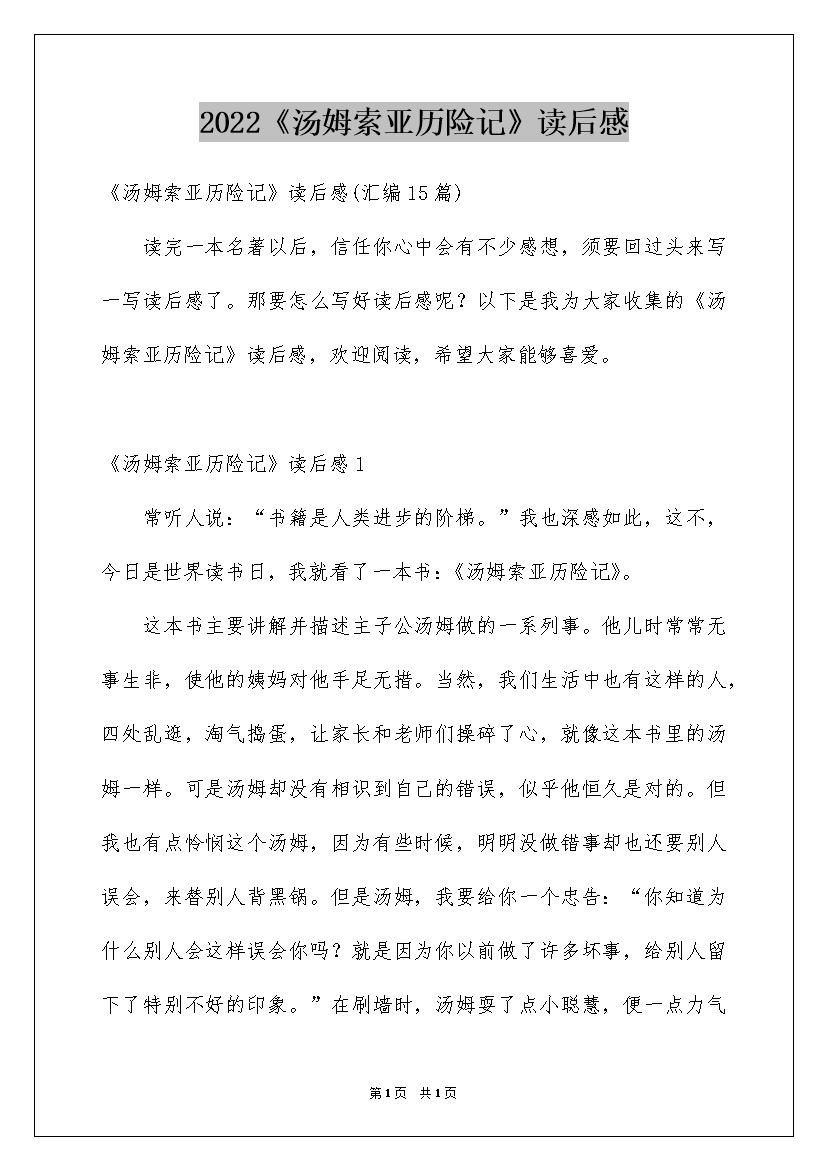 2022《汤姆索亚历险记》读后感

《汤姆索亚历险记》读后感(汇编15篇)

读完一本名著以后，信任你心中会有不少感想，须要回过头来写一写读后感了。那要怎么写好读后感呢？以下是我为大家收集的《汤姆索亚历险记》读后感，欢迎阅读，希望大家能够喜爱。

《汤姆索亚历险记》读后感1

常听人说：“书籍是人类进步的阶梯。”我也深感如此，这不，今日是世界读书日，我就看了一本书：《汤姆索亚历险记》。

这本书主要讲解并描述主子公汤姆做的一系列事。他儿时常常无事生非，使他的姨妈对他手足无措。当然，我们生活中也有这样的人，四处乱逛，淘气捣蛋，让家长和老师们操碎了心，就像这本书里的汤姆一样。可是汤姆却没有相识到自己的错误，似乎他恒久是对的。但我也有点怜悯这个汤姆，因为有些时候，明明没做错事却也还要别人误会，来替别人背黑锅。但是汤姆，我要给你一个忠告：“你知道为什么别人会这样误会你吗？就是因为你以前做了许多坏事，给别人留下了特别不好的印象。”在刷墙时，汤姆耍了点小聪慧，便一点力气

第1页 共1页